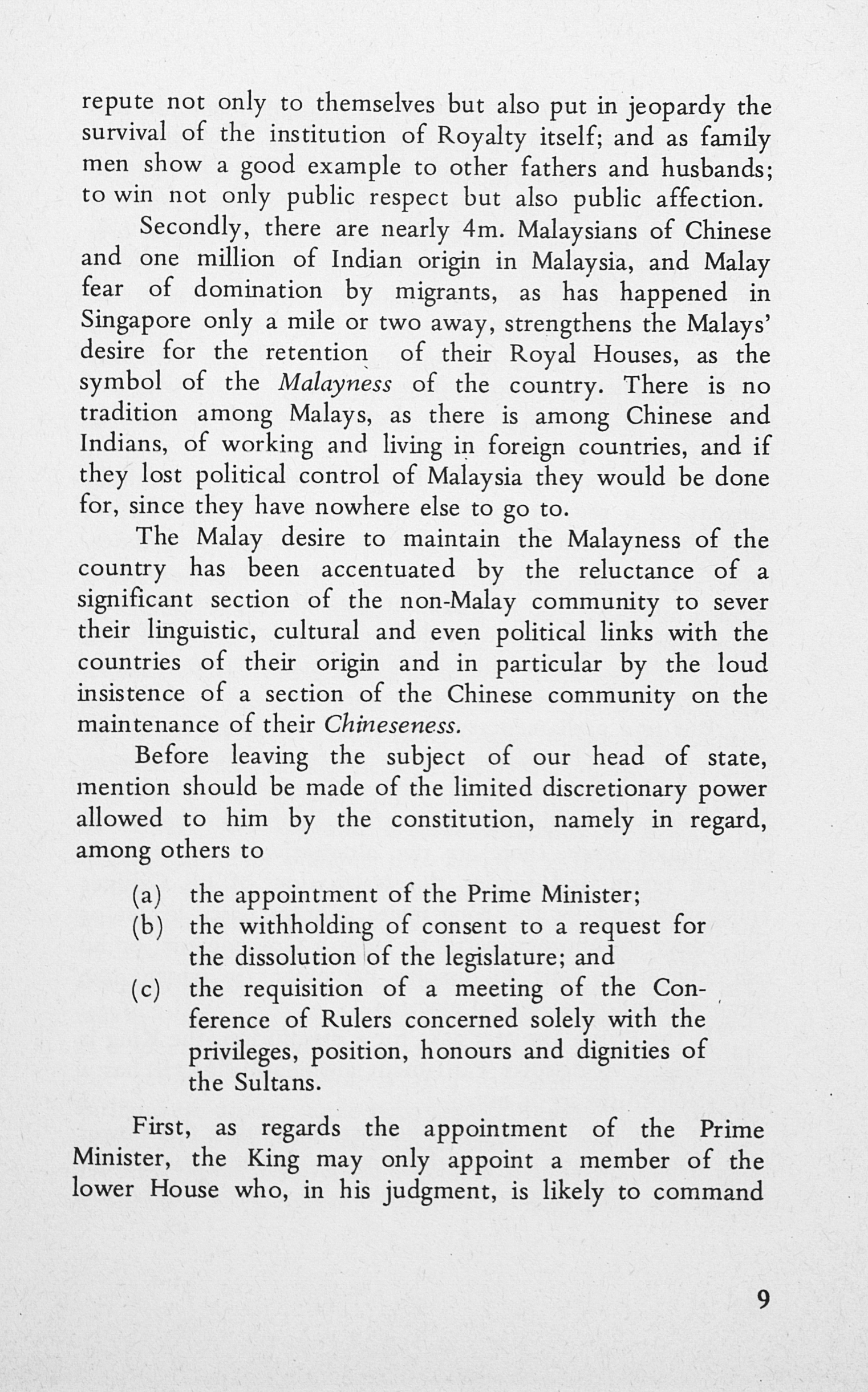 repute not only to themselves but also put in jeopardy the survival of the institution of Royalty itself; and as family men show a good example to other fathers and husbands; to win not only public respect but also public affection.

Secondly, there are nearly 4m. Malaysians of Chinese and one million of Indian origin in Malaysia, and Malay fear of domination by migrants, as has happened in Singapore only a mile or two away, strengthens the Malays' desire for the retention of their Royal Houses, as the symbol of the Malayness of the country. There is no tradition among Malays, as there is among Chinese and Indians, of working and living in foreign countries, and if they lost political control of Malaysia they would be done for, since they have nowhere else to go to.

The Malay desire to maintain the Malayness of the country has been accentuated by the reluctance of a significant section of the non-Malay community to sever their linguistic, cultural and even political links with the countries of their origin and in particular by the loud insistence of a section of the Chinese community on the maintenance of their Chineseness.

Before leaving the subject of our head of state, mention should be made of the limited discretionary power allowed to him by the constitution, namely in regard, among others to

(a) the appointment of the Prime Minister;
(b) the withholding of consent to a request for the dissolution of the legislature; and
(c) the requisition of a meeting of the Conference of Rulers concerned solely with the privileges, position, honours and dignities of the Sultans.

First, as regards the appointment of the Prime Minister, the King may only appoint a member of the lower House who, in his judgment, is likely to command

9